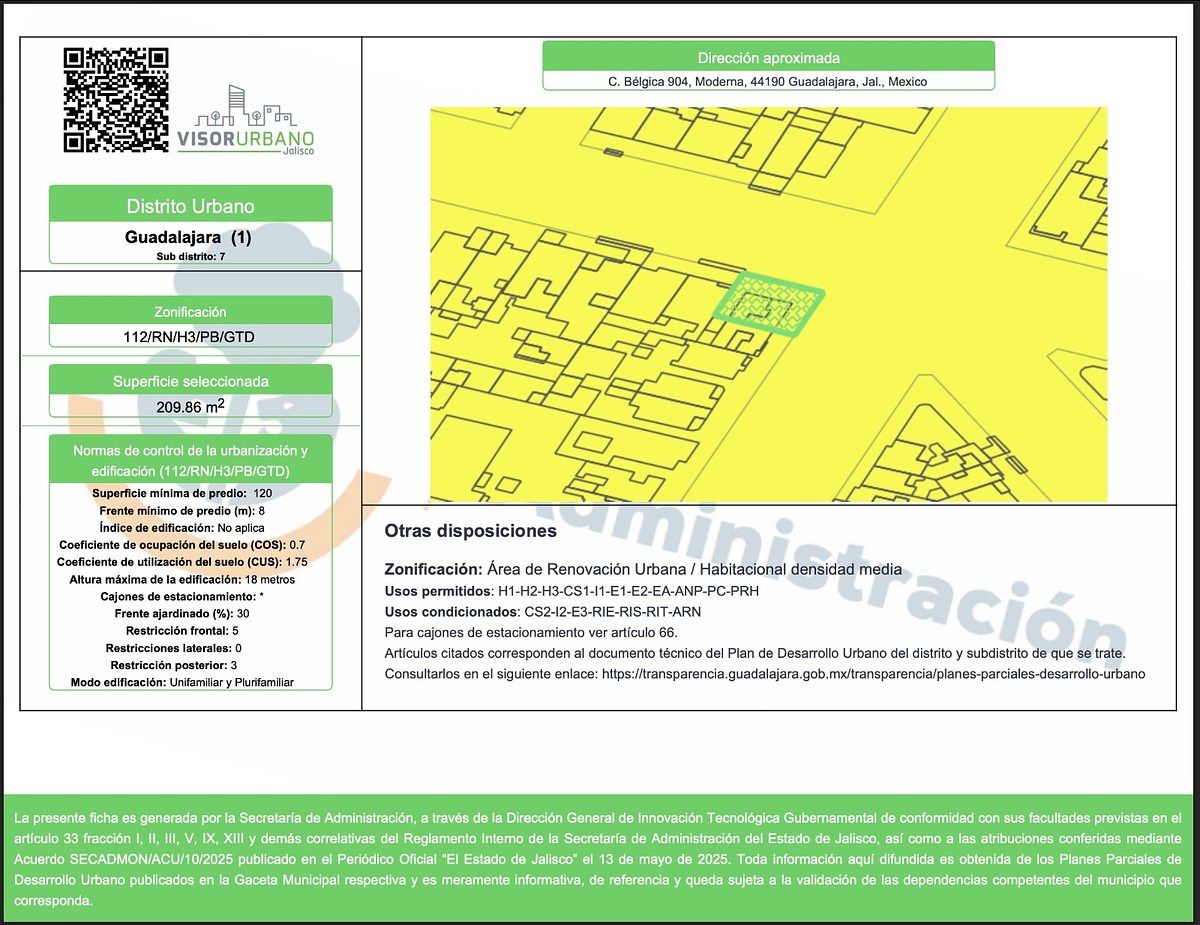 VISORURBANO
Jalisco

Distrito Urbano
Guadalajara (1)
Sub distrito: 7

Zonificación
112/RN/H3/PB/GTD

Superficie seleccionada
209.86 $m^2$

Normas de control de la urbanización y edificación (112/RN/H3/PB/GTD)
Superficie mínima de predio: 120
Frente mínimo de predio (m): 8
Índice de edificación: No aplica
Coeficiente de ocupación del suelo (COS): 0.7
Coeficiente de utilización del suelo (CUS): 1.75
Altura máxima de la edificación: 18 metros
Cajones de estacionamiento: *
Frente ajardinado (%): 30
Restricción frontal: 5
Restricciones laterales: 0
Restricción posterior: 3
Modo edificación: Unifamiliar y Plurifamiliar

Dirección aproximada
C. Bélgica 904, Moderna, 44190 Guadalajara, Jal., Mexico

Otras disposiciones

Zonificación: Área de Renovación Urbana / Habitacional densidad media
Usos permitidos: H1-H2-H3-CS1-I1-E1-E2-EA-ANP-PC-PRH
Usos condicionados: CS2-I2-E3-RIE-RIS-RIT-ARN
Para cajones de estacionamiento ver artículo 66.
Artículos citados corresponden al documento técnico del Plan de Desarrollo Urbano del distrito y subdistrito de que se trate.
Consultarlos en el siguiente enlace: https://transparencia.guadalajara.gob.mx/transparencia/planes-parciales-desarrollo-urbano

La presente ficha es generada por la Secretaría de Administración, a través de la Dirección General de Innovación Tecnológica Gubernamental de conformidad con sus facultades previstas en el artículo 33 fracción I, II, III, V, IX, XIII y demás correlativas del Reglamento Interno de la Secretaría de Administración del Estado de Jalisco, así como a las atribuciones conferidas mediante Acuerdo SECADMON/ACU/10/2025 publicado en el Periódico Oficial "El Estado de Jalisco" el 13 de mayo de 2025. Toda información aquí difundida es obtenida de los Planes Parciales de Desarrollo Urbano publicados en la Gaceta Municipal respectiva y es meramente informativa, de referencia y queda sujeta a la validación de las dependencias competentes del municipio que corresponda.

Administración